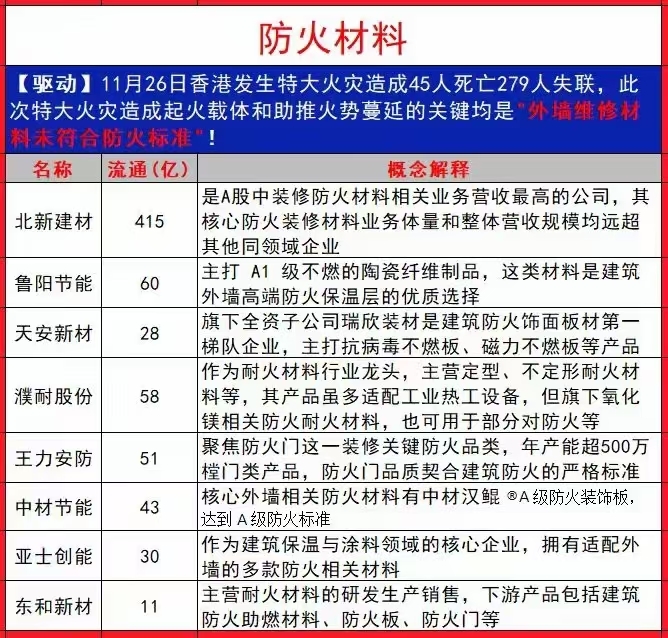 防火材料

【驱动】11月26日香港发生特大火灾造成45人死亡279人失联，此次特大火灾造成起火载体和助推火势蔓延的关键均是"外墙维修材料未符合防火标准"！

| 名称 | 流通(亿) | 概念解释 |
|---|---|---|
| 北新建材 | 415 | 是A股中装修防火材料相关业务营收最高的公司，其核心防火装修材料业务体量和整体营收规模均远超其他同领域企业 |
| 鲁阳节能 | 60 | 主打 A1 级不燃的陶瓷纤维制品，这类材料是建筑外墙高端防火保温层的优质选择 |
| 天安新材 | 28 | 旗下全资子公司瑞欣装材是建筑防火饰面板材第一梯队企业，主打抗病毒不燃板、磁力不燃板等产品 |
| 濮耐股份 | 58 | 作为耐火材料行业龙头，主营定型、不定形耐火材料等，其产品虽多适配工业热工设备，但旗下氧化镁相关防火耐火材料，也可用于部分对防火等 |
| 王力安防 | 51 | 聚焦防火门这一装修关键防火品类，年产能超500万樘门类产品，防火门品质契合建筑防火的严格标准 |
| 中材节能 | 43 | 核心外墙相关防火材料有中材汉鲲 ®A 级防火装饰板，达到 A 级防火标准 |
| 亚士创能 | 30 | 作为建筑保温与涂料领域的核心企业，拥有适配外墙的多款防火相关材料 |
| 东和新材 | 11 | 主营耐火材料的研发生产销售，下游产品包括建筑防火助燃材料、防火板、防火门等 |